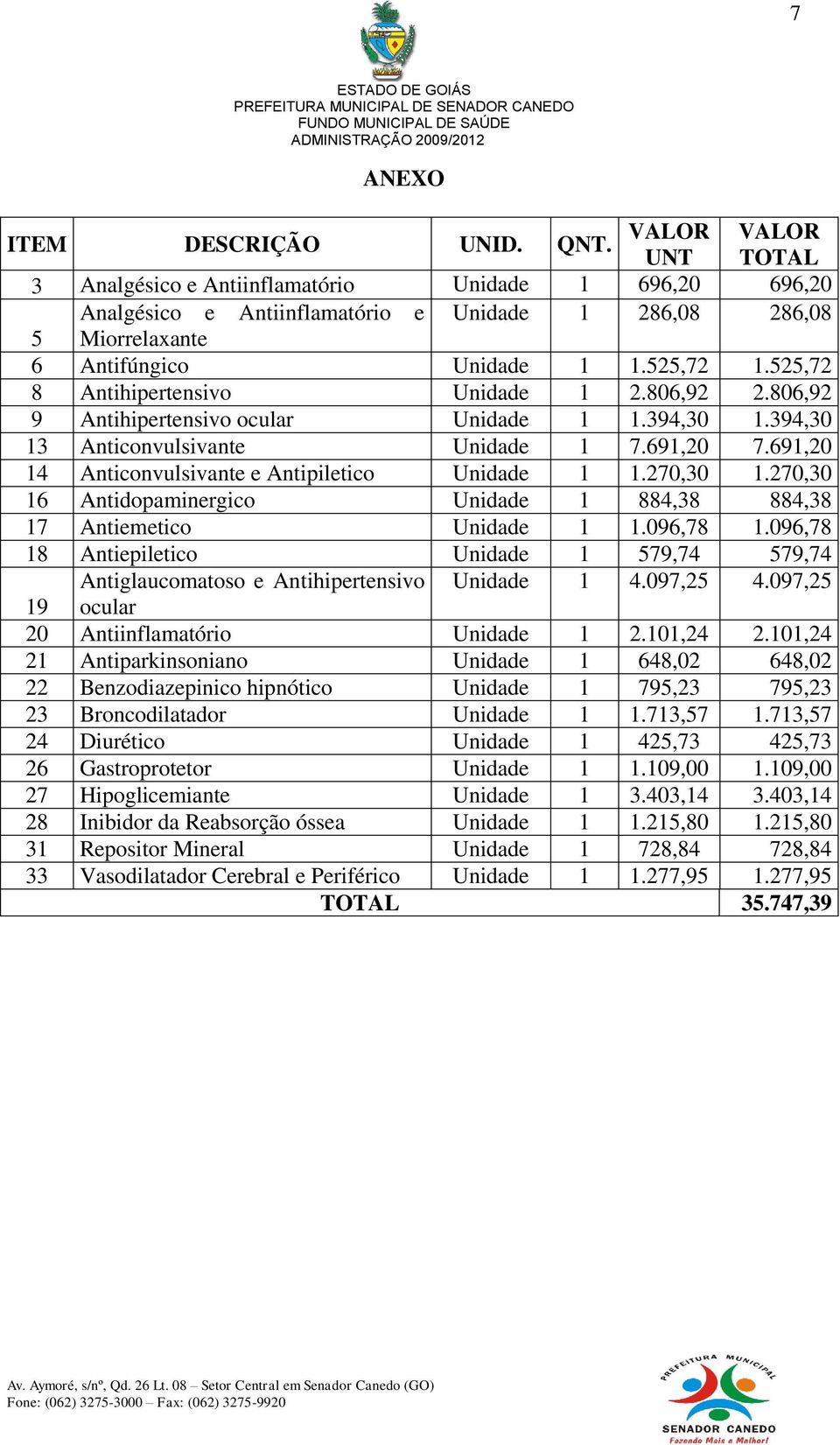 7

ESTADO DE GOIÁS
PREFEITURA MUNICIPAL DE SENADOR CANEDO
FUNDO MUNICIPAL DE SAÚDE
ADMINISTRAÇÃO 2009/2012

ANEXO

| ITEM | DESCRIÇÃO | UNID. | QNT. | VALOR UNT | VALOR TOTAL |
|---|---|---|---|---|---|
| 3 | Analgésico e Antiinflamatório | Unidade | 1 | 696,20 | 696,20 |
| 5 | Analgésico e Antiinflamatório e Miorrelaxante | Unidade | 1 | 286,08 | 286,08 |
| 6 | Antifúngico | Unidade | 1 | 1.525,72 | 1.525,72 |
| 8 | Antihipertensivo | Unidade | 1 | 2.806,92 | 2.806,92 |
| 9 | Antihipertensivo ocular | Unidade | 1 | 1.394,30 | 1.394,30 |
| 13 | Anticonvulsivante | Unidade | 1 | 7.691,20 | 7.691,20 |
| 14 | Anticonvulsivante e Antipiletico | Unidade | 1 | 1.270,30 | 1.270,30 |
| 16 | Antidopaminergico | Unidade | 1 | 884,38 | 884,38 |
| 17 | Antiemetico | Unidade | 1 | 1.096,78 | 1.096,78 |
| 18 | Antiepiletico | Unidade | 1 | 579,74 | 579,74 |
| 19 | Antiglaucomatoso e Antihipertensivo ocular | Unidade | 1 | 4.097,25 | 4.097,25 |
| 20 | Antiinflamatório | Unidade | 1 | 2.101,24 | 2.101,24 |
| 21 | Antiparkinsoniano | Unidade | 1 | 648,02 | 648,02 |
| 22 | Benzodiazepinico hipnótico | Unidade | 1 | 795,23 | 795,23 |
| 23 | Broncodilatador | Unidade | 1 | 1.713,57 | 1.713,57 |
| 24 | Diurético | Unidade | 1 | 425,73 | 425,73 |
| 26 | Gastroprotetor | Unidade | 1 | 1.109,00 | 1.109,00 |
| 27 | Hipoglicemiante | Unidade | 1 | 3.403,14 | 3.403,14 |
| 28 | Inibidor da Reabsorção óssea | Unidade | 1 | 1.215,80 | 1.215,80 |
| 31 | Repositor Mineral | Unidade | 1 | 728,84 | 728,84 |
| 33 | Vasodilatador Cerebral e Periférico | Unidade | 1 | 1.277,95 | 1.277,95 |
| TOTAL | | | | | 35.747,39 |

Av. Aymoré, s/nº, Qd. 26 Lt. 08 – Setor Central em Senador Canedo (GO)
Fone: (062) 3275-3000 – Fax: (062) 3275-9920

PREFEITURA MUNICIPAL
SENADOR CANEDO
Fazendo Mais e Melhor!